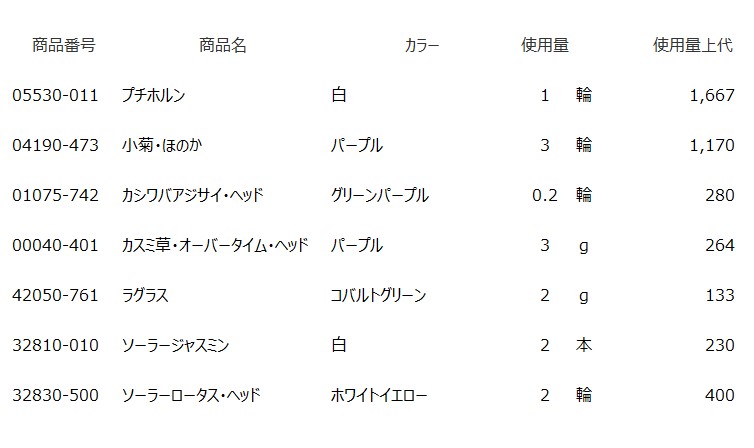 | 商品番号 | 商品名 | カラー | 使用量 | | 使用量上代 |
|---|---|---|---|---|---|
| 05530-011 | プチホルン | 白 | 1 | 輪 | 1,667 |
| 04190-473 | 小菊・ほのか | パープル | 3 | 輪 | 1,170 |
| 01075-742 | カシワバアジサイ・ヘッド | グリーンパープル | 0.2 | 輪 | 280 |
| 00040-401 | カスミ草・オーバータイム・ヘッド | パープル | 3 | g | 264 |
| 42050-761 | ラグラス | コバルトグリーン | 2 | g | 133 |
| 32810-010 | ソーラージャスミン | 白 | 2 | 本 | 230 |
| 32830-500 | ソーラーロータス・ヘッド | ホワイトイエロー | 2 | 輪 | 400 |